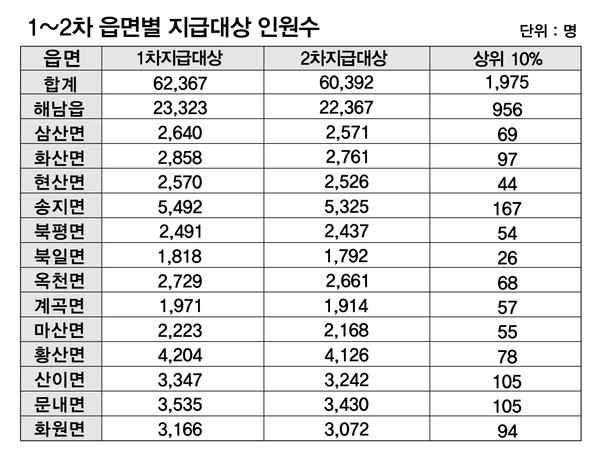 1~2차 읍면별 지급대상 인원수

단위 : 명

| 읍면 | 1차지급대상 | 2차지급대상 | 상위 10% |
|---|---|---|---|
| 합계 | 62,367 | 60,392 | 1,975 |
| 해남읍 | 23,323 | 22,367 | 956 |
| 삼산면 | 2,640 | 2,571 | 69 |
| 화산면 | 2,858 | 2,761 | 97 |
| 현산면 | 2,570 | 2,526 | 44 |
| 송지면 | 5,492 | 5,325 | 167 |
| 북평면 | 2,491 | 2,437 | 54 |
| 북일면 | 1,818 | 1,792 | 26 |
| 옥천면 | 2,729 | 2,661 | 68 |
| 계곡면 | 1,971 | 1,914 | 57 |
| 마산면 | 2,223 | 2,168 | 55 |
| 황산면 | 4,204 | 4,126 | 78 |
| 산이면 | 3,347 | 3,242 | 105 |
| 문내면 | 3,535 | 3,430 | 105 |
| 화원면 | 3,166 | 3,072 | 94 |